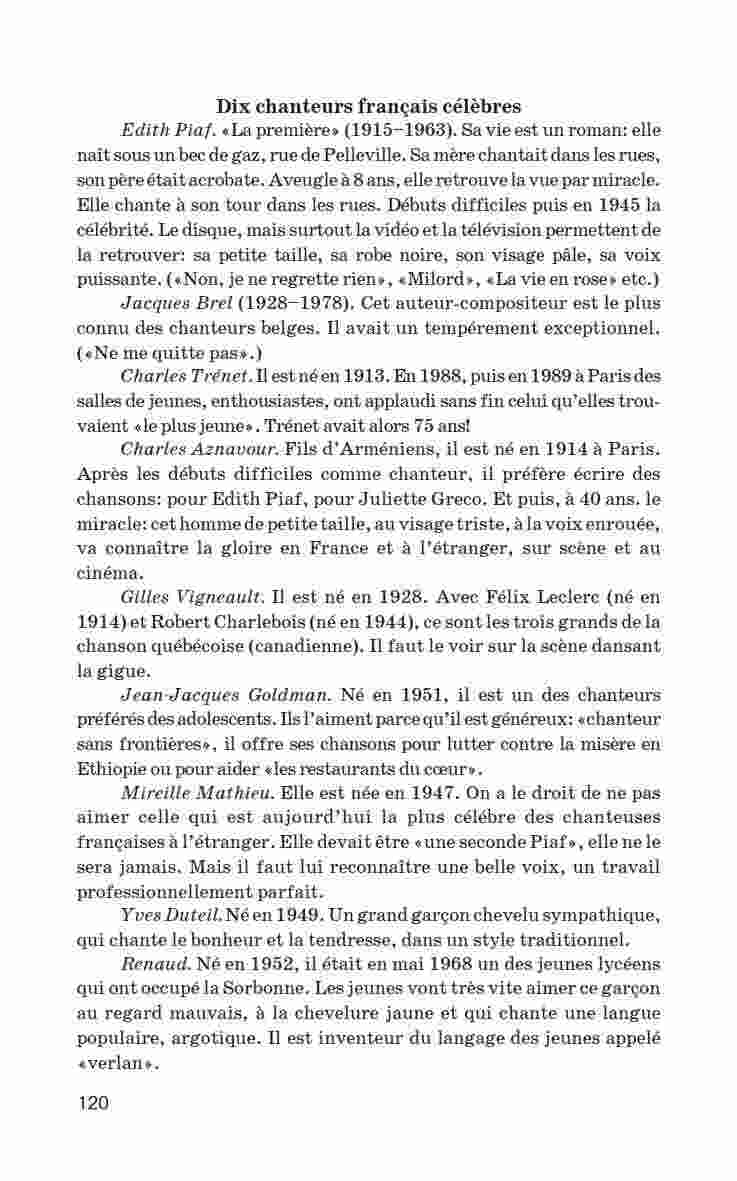 Dix chanteurs français célèbres

Edith Piaf. «La première» (1915–1963). Sa vie est un roman: elle naît sous un bec de gaz, rue de Pelleville. Sa mère chantait dans les rues, son père était acrobate. Aveugle à 8 ans, elle retrouve la vue par miracle. Elle chante à son tour dans les rues. Débuts difficiles puis en 1945 la célébrité. Le disque, mais surtout la vidéo et la télévision permettent de la retrouver: sa petite taille, sa robe noire, son visage pâle, sa voix puissante. («Non, je ne regrette rien», «Milord», «La vie en rose» etc.)

Jacques Brel (1928–1978). Cet auteur-compositeur est le plus connu des chanteurs belges. Il avait un tempérement exceptionnel. («Ne me quitte pas».)

Charles Trénet. Il est né en 1913. En 1988, puis en 1989 à Paris des salles de jeunes, enthousiastes, ont applaudi sans fin celui qu'elles trouvaient «le plus jeune». Trénet avait alors 75 ans!

Charles Aznavour. Fils d'Arméniens, il est né en 1914 à Paris. Après les débuts difficiles comme chanteur, il préfère écrire des chansons: pour Edith Piaf, pour Juliette Greco. Et puis, à 40 ans. le miracle: cet homme de petite taille, au visage triste, à la voix enrouée, va connaître la gloire en France et à l'étranger, sur scène et au cinéma.

Gilles Vigneault. Il est né en 1928. Avec Félix Leclerc (né en 1914) et Robert Charlebois (né en 1944), ce sont les trois grands de la chanson québécoise (canadienne). Il faut le voir sur la scène dansant la gigue.

Jean-Jacques Goldman. Né en 1951, il est un des chanteurs préférés des adolescents. Ils l'aiment parce qu'il est généreux: «chanteur sans frontières», il offre ses chansons pour lutter contre la misère en Ethiopie ou pour aider «les restaurants du cœur».

Mireille Mathieu. Elle est née en 1947. On a le droit de ne pas aimer celle qui est aujourd'hui la plus célébre des chanteuses françaises à l'étranger. Elle devait être «une seconde Piaf», elle ne le sera jamais. Mais il faut lui reconnaître une belle voix, un travail professionnellement parfait.

Yves Duteil. Né en 1949. Un grand garçon chevelu sympathique, qui chante le bonheur et la tendresse, dans un style traditionnel.

Renaud. Né en 1952, il était en mai 1968 un des jeunes lycéens qui ont occupé la Sorbonne. Les jeunes vont très vite aimer ce garçon au regard mauvais, à la chevelure jaune et qui chante une langue populaire, argotique. Il est inventeur du langage des jeunes appelé «verlan».

120